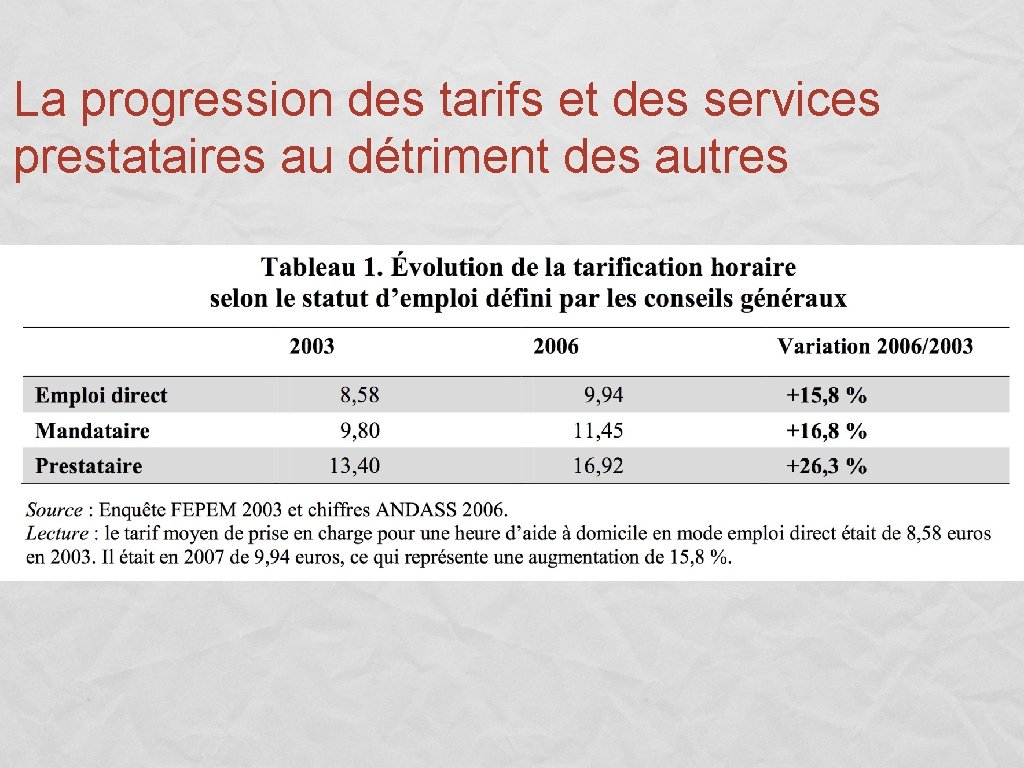 La progression des tarifs et des services prestataires au détriment des autres

Tableau 1. Évolution de la tarification horaire selon le statut d'emploi défini par les conseils généraux

| | 2003 | 2006 | Variation 2006/2003 |
|---|---|---|---|
| Emploi direct | 8,58 | 9,94 | +15,8 % |
| Mandataire | 9,80 | 11,45 | +16,8 % |
| Prestataire | 13,40 | 16,92 | +26,3 % |

Source : Enquête FEPEM 2003 et chiffres ANDASS 2006.
Lecture : le tarif moyen de prise en charge pour une heure d'aide à domicile en mode emploi direct était de 8,58 euros en 2003. Il était en 2007 de 9,94 euros, ce qui représente une augmentation de 15,8 %.